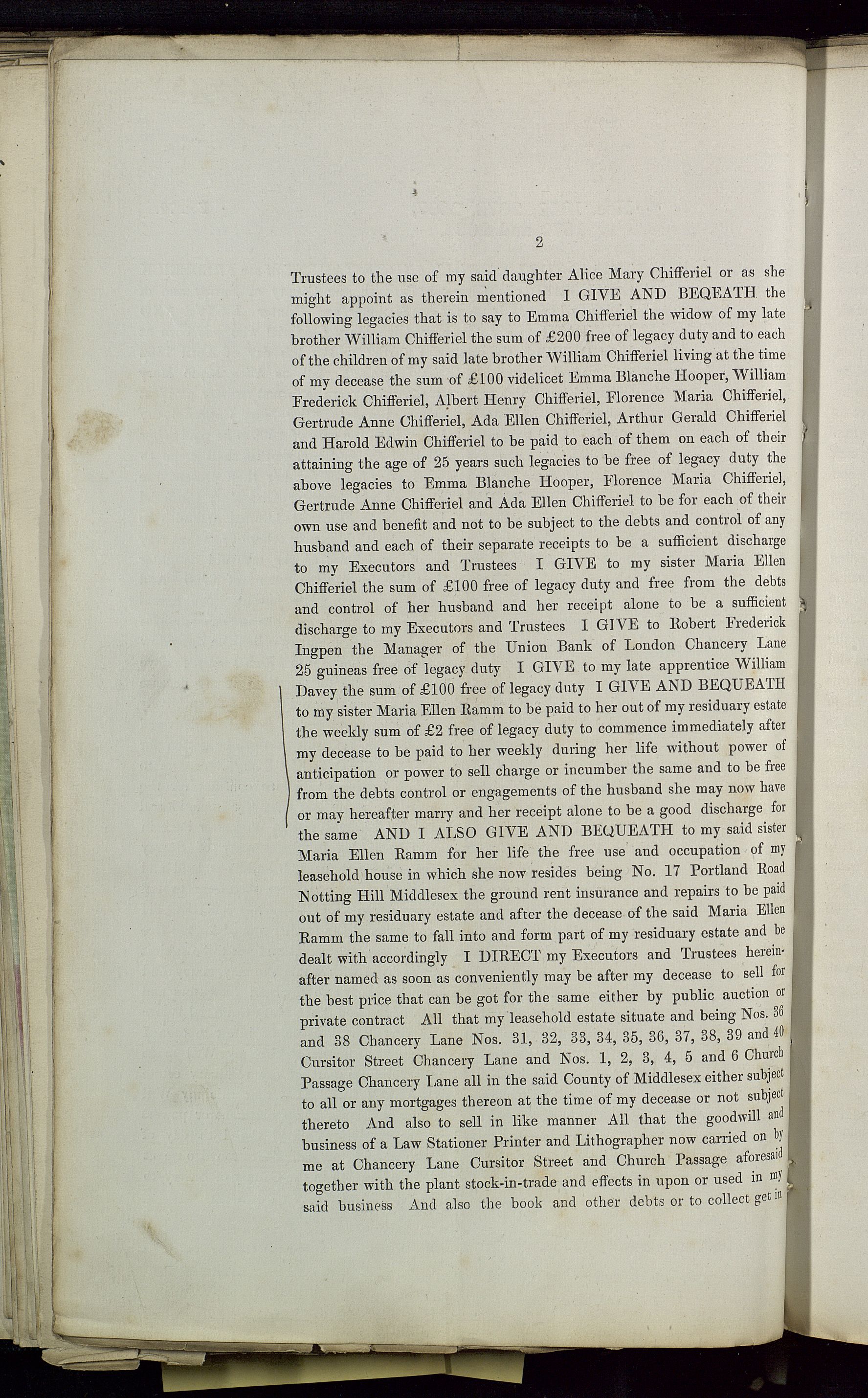 2

Trustees to the use of my said daughter Alice Mary Chifferiel or as she might appoint as therein mentioned I GIVE AND BEQEATH the following legacies that is to say to Emma Chifferiel the widow of my late brother William Chifferiel the sum of £200 free of legacy duty and to each of the children of my said late brother William Chifferiel living at the time of my decease the sum of £100 videlicet Emma Blanche Hooper, William Frederick Chifferiel, Albert Henry Chifferiel, Florence Maria Chifferiel, Gertrude Anne Chifferiel, Ada Ellen Chifferiel, Arthur Gerald Chifferiel and Harold Edwin Chifferiel to be paid to each of them on each of their attaining the age of 25 years such legacies to be free of legacy duty the above legacies to Emma Blanche Hooper, Florence Maria Chifferiel, Gertrude Anne Chifferiel and Ada Ellen Chifferiel to be for each of their own use and benefit and not to be subject to the debts and control of any husband and each of their separate receipts to be a sufficient discharge to my Executors and Trustees I GIVE to my sister Maria Ellen Chifferiel the sum of £100 free of legacy duty and free from the debts and control of her husband and her receipt alone to be a sufficient discharge to my Executors and Trustees I GIVE to Robert Frederick Ingpen the Manager of the Union Bank of London Chancery Lane 25 guineas free of legacy duty I GIVE to my late apprentice William Davey the sum of £100 free of legacy duty I GIVE AND BEQUEATH to my sister Maria Ellen Ramm to be paid to her out of my residuary estate the weekly sum of £2 free of legacy duty to commence immediately after my decease to be paid to her weekly during her life without power of anticipation or power to sell charge or incumber the same and to be free from the debts control or engagements of the husband she may now have or may hereafter marry and her receipt alone to be a good discharge for the same AND I ALSO GIVE AND BEQUEATH to my said sister Maria Ellen Ramm for her life the free use and occupation of my leasehold house in which she now resides being No. 17 Portland Road Notting Hill Middlesex the ground rent insurance and repairs to be paid out of my residuary estate and after the decease of the said Maria Ellen Ramm the same to fall into and form part of my residuary estate and be dealt with accordingly I DIRECT my Executors and Trustees hereinafter named as soon as conveniently may be after my decease to sell for the best price that can be got for the same either by public auction or private contract All that my leasehold estate situate and being Nos. 36 and 38 Chancery Lane Nos. 31, 32, 33, 34, 35, 36, 37, 38, 39 and 40 Cursitor Street Chancery Lane and Nos. 1, 2, 3, 4, 5 and 6 Church Passage Chancery Lane all in the said County of Middlesex either subject to all or any mortgages thereon at the time of my decease or not subject thereto And also to sell in like manner All that the goodwill and business of a Law Stationer Printer and Lithographer now carried on by me at Chancery Lane Cursitor Street and Church Passage aforesaid together with the plant stock-in-trade and effects in upon or used in my said business And also the book and other debts or to collect get in